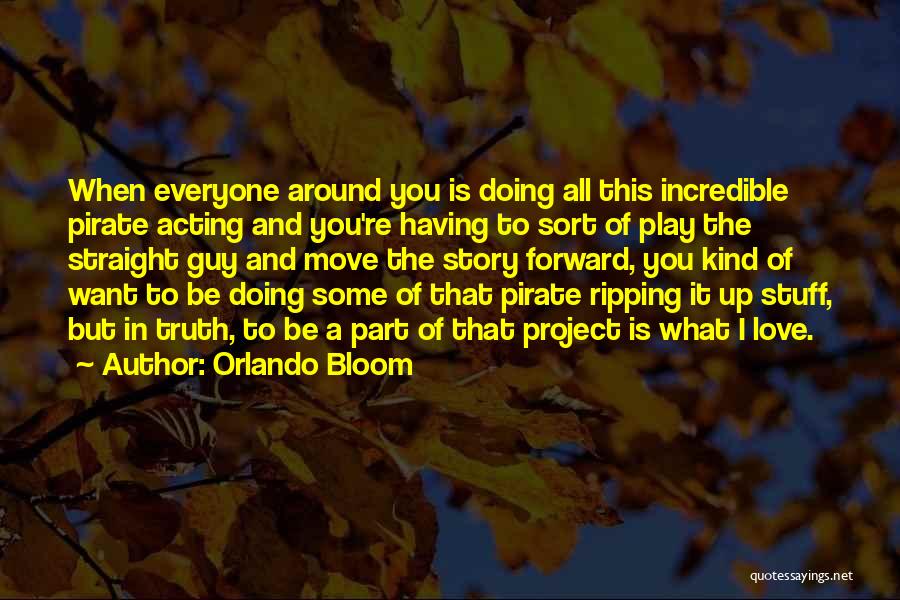 When everyone around you is doing all this incredible pirate acting and you're having to sort of play the straight guy and move the story forward, you kind of want to be doing some of that pirate ripping it up stuff, but in truth, to be a part of that project is what I love.

Author: Orlando Bloom

quotessayings.net